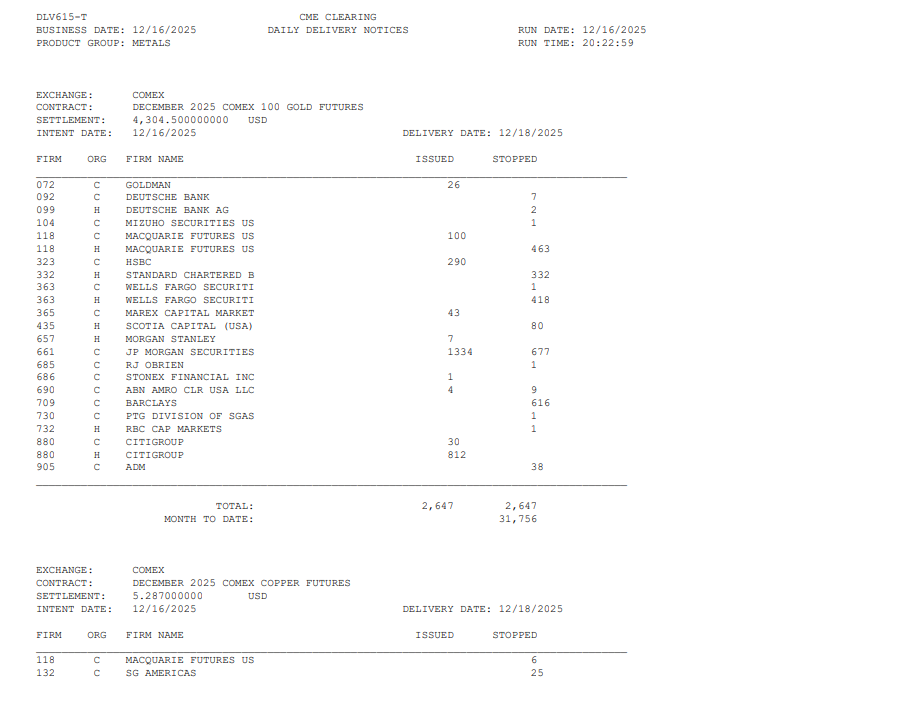 DLV615-T
BUSINESS DATE: 12/16/2025
PRODUCT GROUP: METALS

CME CLEARING
DAILY DELIVERY NOTICES

RUN DATE: 12/16/2025
RUN TIME: 20:22:59

EXCHANGE: COMEX
CONTRACT: DECEMBER 2025 COMEX 100 GOLD FUTURES
SETTLEMENT: 4,304.500000000 USD
INTENT DATE: 12/16/2025
DELIVERY DATE: 12/18/2025

| FIRM | ORG | FIRM NAME | ISSUED | STOPPED |
|---|---|---|---|---|
| 072 | C | GOLDMAN | 26 | |
| 092 | C | DEUTSCHE BANK | | 7 |
| 099 | H | DEUTSCHE BANK AG | | 2 |
| 104 | C | MIZUHO SECURITIES US | | 1 |
| 118 | C | MACQUARIE FUTURES US | 100 | |
| 118 | H | MACQUARIE FUTURES US | | 463 |
| 323 | C | HSBC | 290 | |
| 332 | H | STANDARD CHARTERED B | | 332 |
| 363 | C | WELLS FARGO SECURITI | | 1 |
| 363 | H | WELLS FARGO SECURITI | | 418 |
| 365 | C | MAREX CAPITAL MARKET | 43 | |
| 435 | H | SCOTIA CAPITAL (USA) | | 80 |
| 657 | H | MORGAN STANLEY | 7 | |
| 661 | C | JP MORGAN SECURITIES | 1334 | 677 |
| 685 | C | RJ OBRIEN | | 1 |
| 686 | C | STONEX FINANCIAL INC | 1 | |
| 690 | C | ABN AMRO CLR USA LLC | 4 | 9 |
| 709 | C | BARCLAYS | | 616 |
| 730 | C | PTG DIVISION OF SGAS | | 1 |
| 732 | H | RBC CAP MARKETS | | 1 |
| 880 | C | CITIGROUP | 30 | |
| 880 | H | CITIGROUP | 812 | |
| 905 | C | ADM | | 38 |

TOTAL: 2,647 2,647
MONTH TO DATE: 31,756

EXCHANGE: COMEX
CONTRACT: DECEMBER 2025 COMEX COPPER FUTURES
SETTLEMENT: 5.287000000 USD
INTENT DATE: 12/16/2025
DELIVERY DATE: 12/18/2025

| FIRM | ORG | FIRM NAME | ISSUED | STOPPED |
|---|---|---|---|---|
| 118 | C | MACQUARIE FUTURES US | | 6 |
| 132 | C | SG AMERICAS | | 25 |